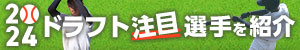 2024 ドラフト注目選手を紹介